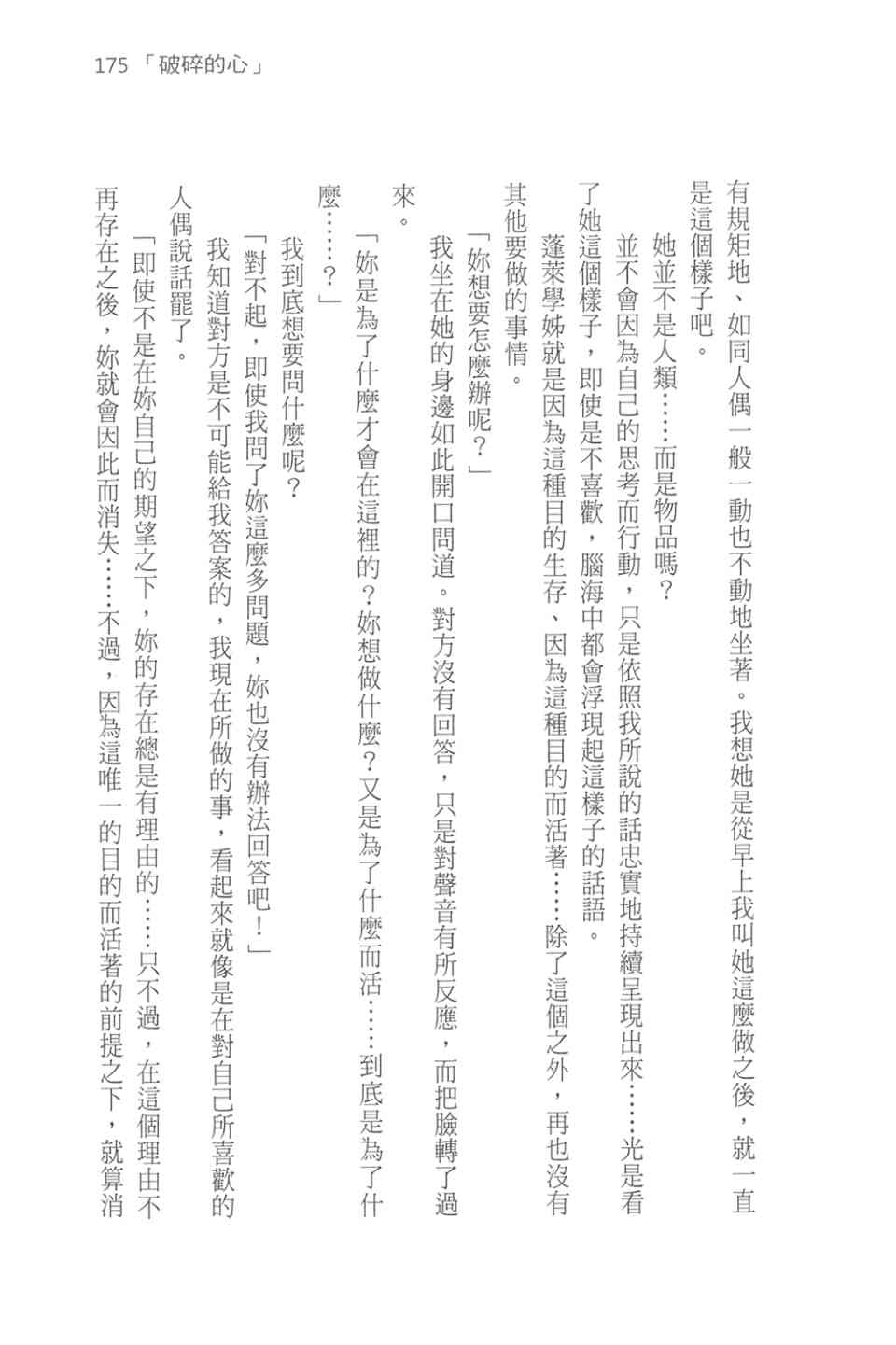 175 「破碎的心」

有規矩地、如同人偶一般一動也不動地坐著。我想她是從早上我叫她這麼做之後，就一直是這個樣子吧。

她並不是人類……而是物品嗎？

並不會因為自己的思考而行動，只是依照我所說的話忠實地持續呈現出來……光是看了她這個樣子，即使是不喜歡，腦海中都會浮現起這樣子的話語。

蓬萊學姊就是因為這種目的生存、因為這種目的而活著……除了這個之外，再也沒有其他要做的事情。

「妳想要怎麼辦呢？」

我坐在她的身邊如此開口問道。對方沒有回答，只是對聲音有所反應，而把臉轉了過來。

「妳是為了什麼才會在這裡的？妳想做什麼？又是為了什麼而活……到底是為了什麼……？」

我到底想要問什麼呢？

「對不起，即使我問了妳這麼多問題，妳也沒有辦法回答吧！」

我知道對方是不可能給我答案的，我現在所做的事，看起來就像是在對自己所喜歡的人偶說話罷了。

「即使不是在妳自己的期望之下，妳的存在總是有理由的……只不過，在這個理由不再存在之後，妳就會因此而消失……不過，因為這唯一的目的而活著的前提之下，就算消